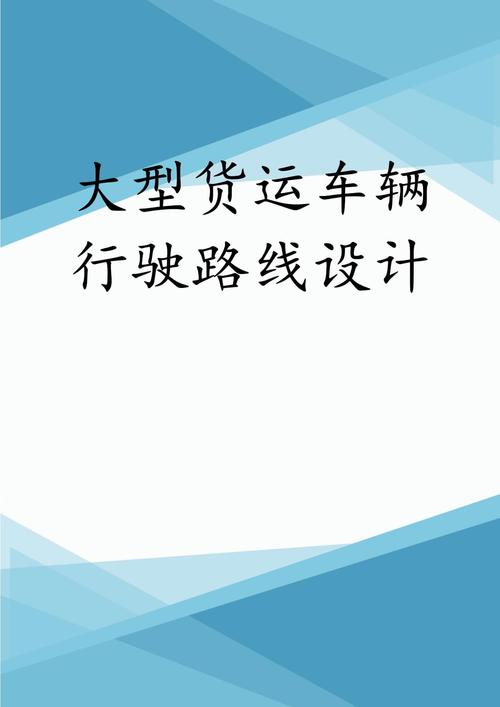 大型货运车辆行驶路线设计